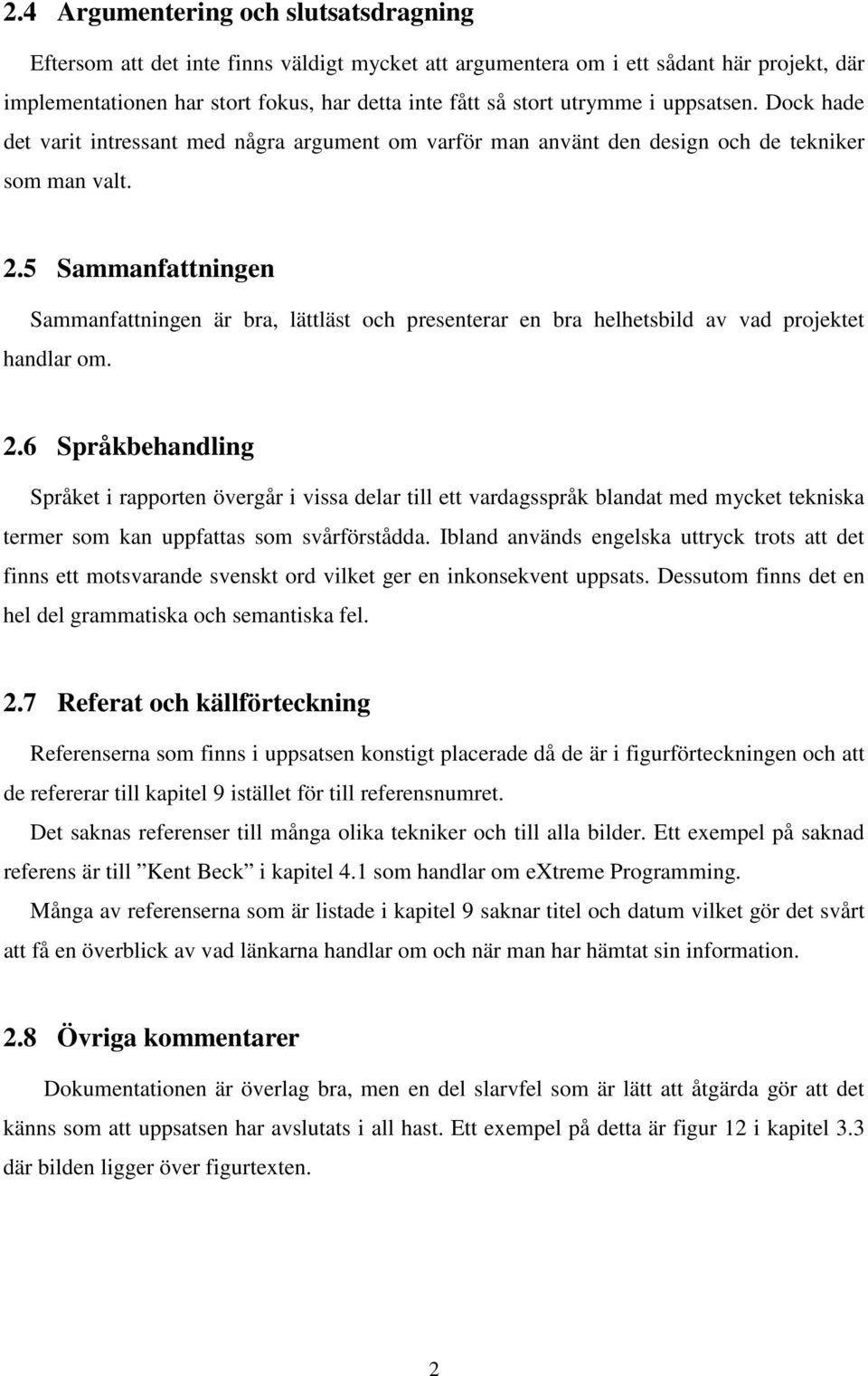 2.4 Argumentering och slutsatsdragning

Eftersom att det inte finns väldigt mycket att argumentera om i ett sådant här projekt, där implementationen har stort fokus, har detta inte fått så stort utrymme i uppsatsen. Dock hade det varit intressant med några argument om varför man använt den design och de tekniker som man valt.

2.5 Sammanfattningen

Sammanfattningen är bra, lättläst och presenterar en bra helhetsbild av vad projektet handlar om.

2.6 Språkbehandling

Språket i rapporten övergår i vissa delar till ett vardagsspråk blandat med mycket tekniska termer som kan uppfattas som svårförstådda. Ibland används engelska uttryck trots att det finns ett motsvarande svenskt ord vilket ger en inkonsekvent uppsats. Dessutom finns det en hel del grammatiska och semantiska fel.

2.7 Referat och källförteckning

Referenserna som finns i uppsatsen konstigt placerade då de är i figurförteckningen och att de refererar till kapitel 9 istället för till referensnumret.

Det saknas referenser till många olika tekniker och till alla bilder. Ett exempel på saknad referens är till ”Kent Beck” i kapitel 4.1 som handlar om eXtreme Programming.

Många av referenserna som är listade i kapitel 9 saknar titel och datum vilket gör det svårt att få en överblick av vad länkarna handlar om och när man har hämtat sin information.

2.8 Övriga kommentarer

Dokumentationen är överlag bra, men en del slarvfel som är lätt att åtgärda gör att det känns som att uppsatsen har avslutats i all hast. Ett exempel på detta är figur 12 i kapitel 3.3 där bilden ligger över figurtexten.

2